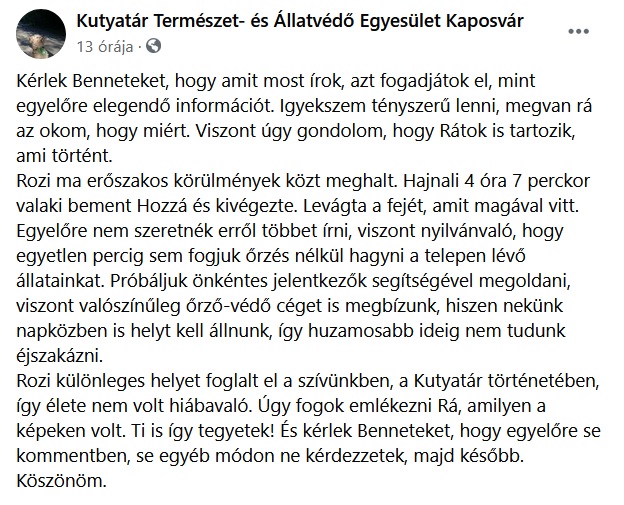 Kutyatár Természet- és Állatvédő Egyesület Kaposvár
13 órája ·

Kérlek Benneteket, hogy amit most írok, azt fogadjátok el, mint egyelőre elegendő információt. Igyekszem tényszerű lenni, megvan rá az okom, hogy miért. Viszont úgy gondolom, hogy Rátok is tartozik, ami történt.
Rozi ma erőszakos körülmények közt meghalt. Hajnali 4 óra 7 perckor valaki bement Hozzá és kivégezte. Levágta a fejét, amit magával vitt. Egyelőre nem szeretnék erről többet írni, viszont nyilvánvaló, hogy egyetlen percig sem fogjuk őrzés nélkül hagyni a telepen lévő állatainkat. Próbáljuk önkéntes jelentkezők segítségével megoldani, viszont valószínűleg őrző-védő céget is megbízunk, hiszen nekünk napközben is helyt kell állnunk, így huzamosabb ideig nem tudunk éjszakázni.
Rozi különleges helyet foglalt el a szívünkben, a Kutyatár történetében, így élete nem volt hiábavaló. Úgy fogok emlékezni Rá, amilyen a képeken volt. Ti is így tegyetek! És kérlek Benneteket, hogy egyelőre se kommentben, se egyéb módon ne kérdezzetek, majd később.
Köszönöm.